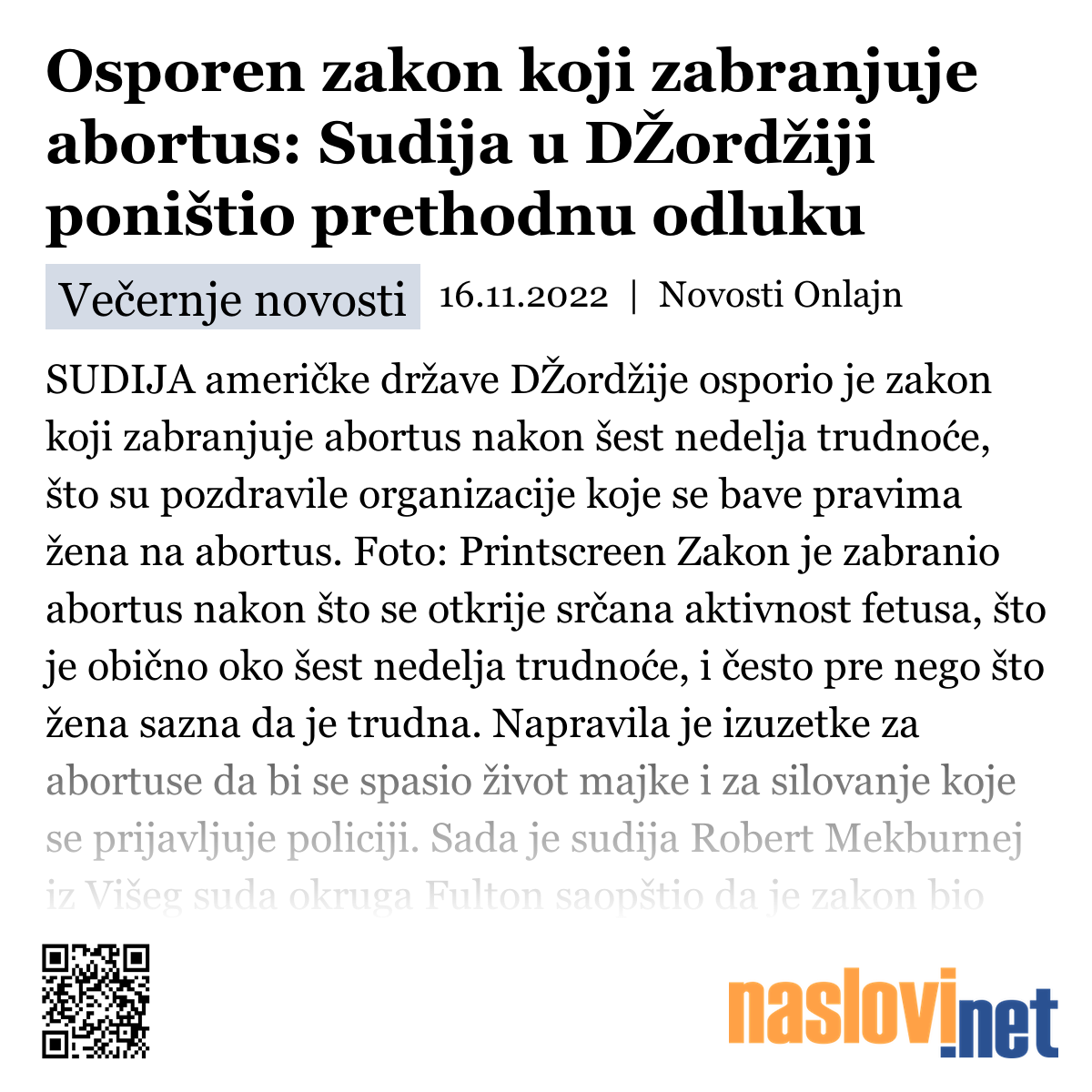 Osporen zakon koji zabranjuje abortus: Sudija u DŽordžiji poništio prethodnu odluku

Večernje novosti 16.11.2022 | Novosti Onlajn

SUDIJA američke države DŽordžije osporio je zakon koji zabranjuje abortus nakon šest nedelja trudnoće, što su pozdravile organizacije koje se bave pravima žena na abortus. Foto: Printscreen Zakon je zabranio abortus nakon što se otkrije srčana aktivnost fetusa, što je obično oko šest nedelja trudnoće, i često pre nego što žena sazna da je trudna. Napravila je izuzetke za abortuse da bi se spasio život majke i za silovanje koje se prijavljuje policiji. Sada je sudija Robert Mekburnej iz Višeg suda okruga Fulton saopštio da je zakon bio

naslovi.net